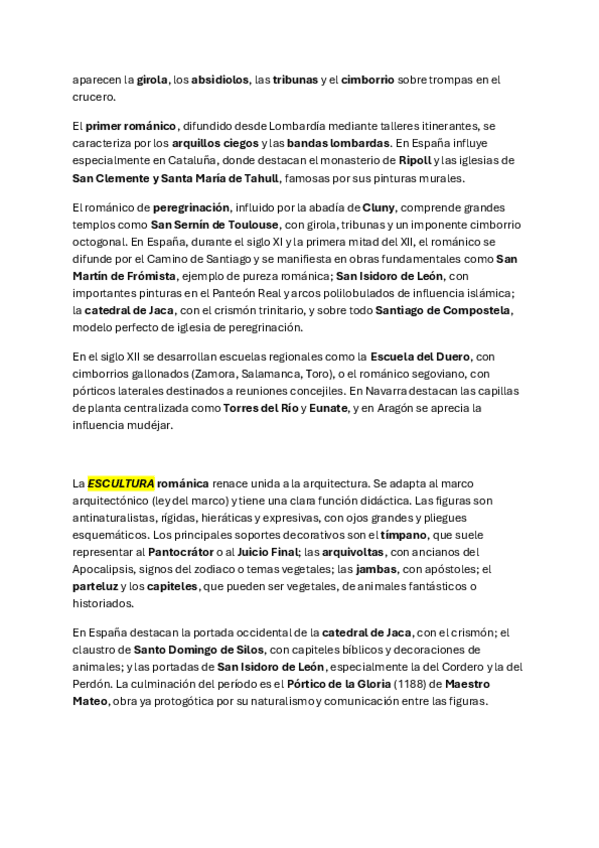 aparecen la girola, los absidiolos, las tribunas y el cimborrio sobre trompas en el crucero.

El primer románico, difundido desde Lombardía mediante talleres itinerantes, se caracteriza por los arquillos ciegos y las bandas lombardas. En España influye especialmente en Cataluña, donde destacan el monasterio de Ripoll y las iglesias de San Clemente y Santa María de Tahull, famosas por sus pinturas murales.

El románico de peregrinación, influido por la abadía de Cluny, comprende grandes templos como San Sernín de Toulouse, con girola, tribunas y un imponente cimborrio octogonal. En España, durante el siglo XI y la primera mitad del XII, el románico se difunde por el Camino de Santiago y se manifiesta en obras fundamentales como San Martín de Frómista, ejemplo de pureza románica; San Isidoro de León, con importantes pinturas en el Panteón Real y arcos polilobulados de influencia islámica; la catedral de Jaca, con el crismón trinitario, y sobre todo Santiago de Compostela, modelo perfecto de iglesia de peregrinación.

En el siglo XII se desarrollan escuelas regionales como la Escuela del Duero, con cimborrios gallonados (Zamora, Salamanca, Toro), o el románico segoviano, con pórticos laterales destinados a reuniones concejiles. En Navarra destacan las capillas de planta centralizada como Torres del Río y Eunate, y en Aragón se aprecia la influencia mudéjar.

La ESCULTURA románica renace unida a la arquitectura. Se adapta al marco arquitectónico (ley del marco) y tiene una clara función didáctica. Las figuras son antinaturalistas, rígidas, hieráticas y expresivas, con ojos grandes y pliegues esquemáticos. Los principales soportes decorativos son el tímpano, que suele representar al Pantocrátor o al Juicio Final; las arquivoltas, con ancianos del Apocalipsis, signos del zodiaco o temas vegetales; las jambas, con apóstoles; el parteluz y los capiteles, que pueden ser vegetales, de animales fantásticos o historiados.

En España destacan la portada occidental de la catedral de Jaca, con el crismón; el claustro de Santo Domingo de Silos, con capiteles bíblicos y decoraciones de animales; y las portadas de San Isidoro de León, especialmente la del Cordero y la del Perdón. La culminación del período es el Pórtico de la Gloria (1188) de Maestro Mateo, obra ya protogótica por su naturalismo y comunicación entre las figuras.